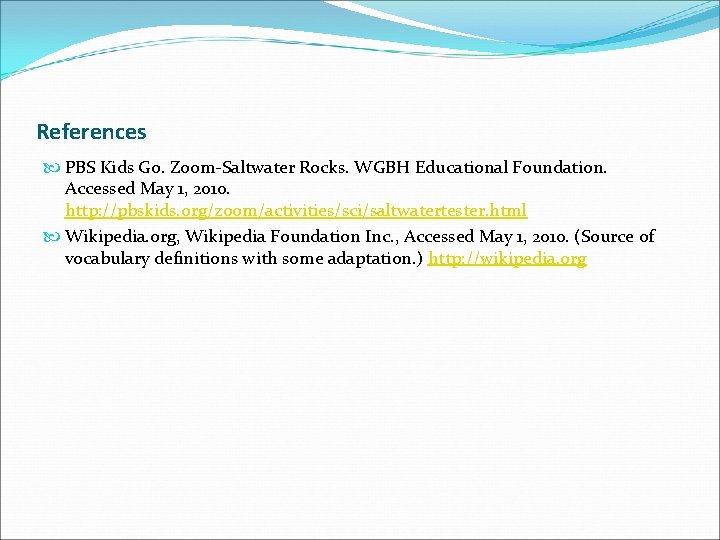 References

PBS Kids Go. Zoom-Saltwater Rocks. WGBH Educational Foundation. Accessed May 1, 2010. http://pbskids.org/zoom/activities/sci/saltwatertester.html

Wikipedia.org, Wikipedia Foundation Inc., Accessed May 1, 2010. (Source of vocabulary definitions with some adaptation.) http://wikipedia.org